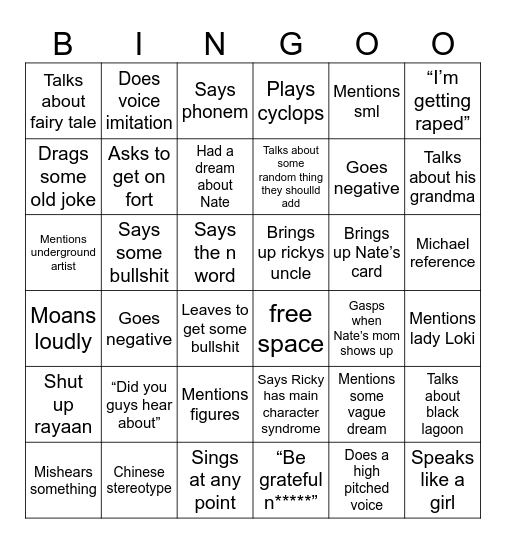 | B | I | N | G | O | O |
|---|---|---|---|---|---|
| Talks about fairy tale | Does voice imitation | Says phonem | Plays cyclops | Mentions sml | “I’m getting raped” |
| Drags some old joke | Asks to get on fort | Had a dream about Nate | Talks about some random thing they shoulld add | Goes negative | Talks about his grandma |
| Mentions underground artist | Says some bullshit | Says the n word | Brings up rickys uncle | Brings up Nate’s card | Michael reference |
| Moans loudly | Goes negative | Leaves to get some bullshit | free space | Gasps when Nate’s mom shows up | Mentions lady Loki |
| Shut up rayaan | “Did you guys hear about” | Mentions figures | Says Ricky has main character syndrome | Mentions some vague dream | Talks about black lagoon |
| Mishears something | Chinese stereotype | Sings at any point | “Be grateful n*****” | Does a high pitched voice | Speaks like a girl |